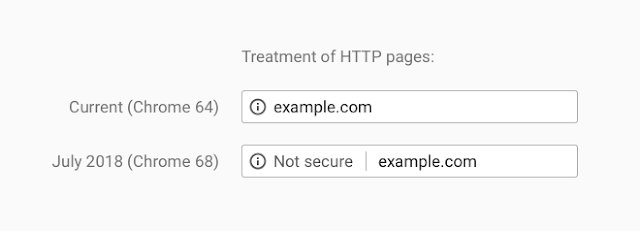 Treatment of HTTP pages:

Current (Chrome 64)

example.com

July 2018 (Chrome 68)

Not secure

example.com